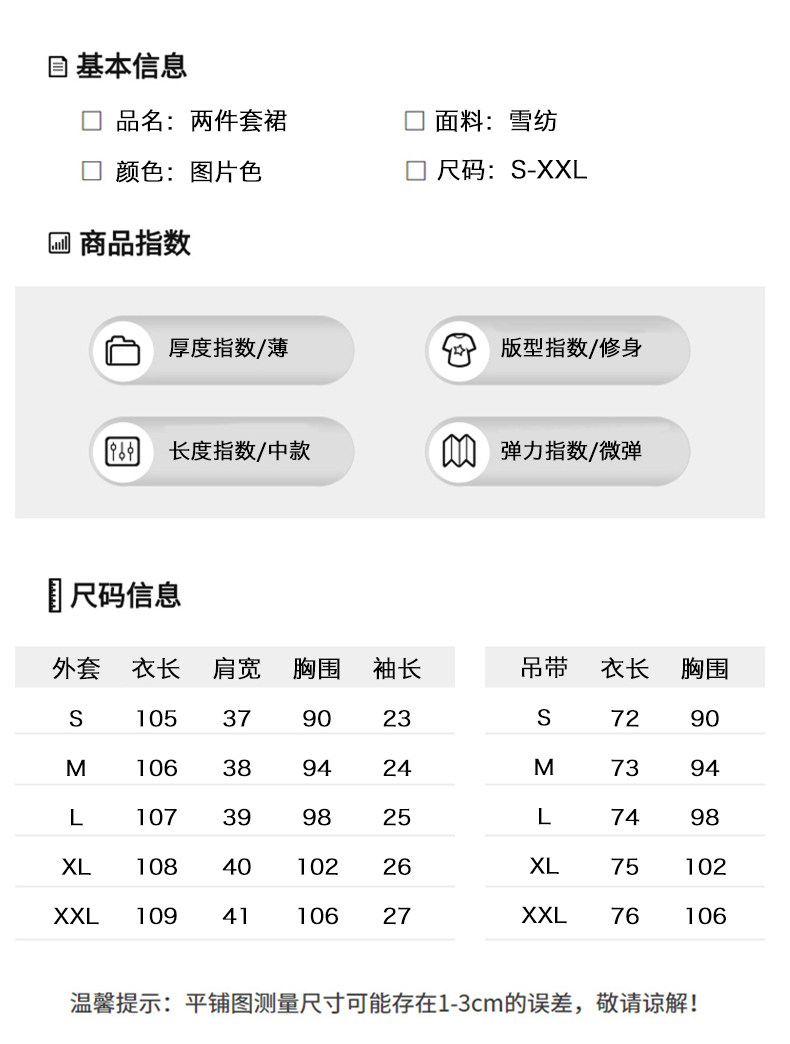 基本信息

品名：两件套裙

面料：雪纺

颜色：图片色

尺码：S-XXL

商品指数

厚度指数/薄

版型指数/修身

长度指数/中款

弹力指数/微弹

尺码信息

| 外套 | 衣长 | 肩宽 | 胸围 | 袖长 |
|---|---|---|---|---|
| S | 105 | 37 | 90 | 23 |
| M | 106 | 38 | 94 | 24 |
| L | 107 | 39 | 98 | 25 |
| XL | 108 | 40 | 102 | 26 |
| XXL | 109 | 41 | 106 | 27 |

| 吊带 | 衣长 | 胸围 |
|---|---|---|
| S | 72 | 90 |
| M | 73 | 94 |
| L | 74 | 98 |
| XL | 75 | 102 |
| XXL | 76 | 106 |

温馨提示：平铺图测量尺寸可能存在1-3cm的误差，敬请谅解！